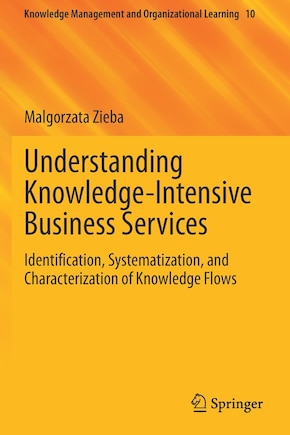 Knowledge Management and Organizational Learning 10

Malgorzata Zieba

Understanding Knowledge-Intensive Business Services

Identification, Systematization, and Characterization of Knowledge Flows

Springer